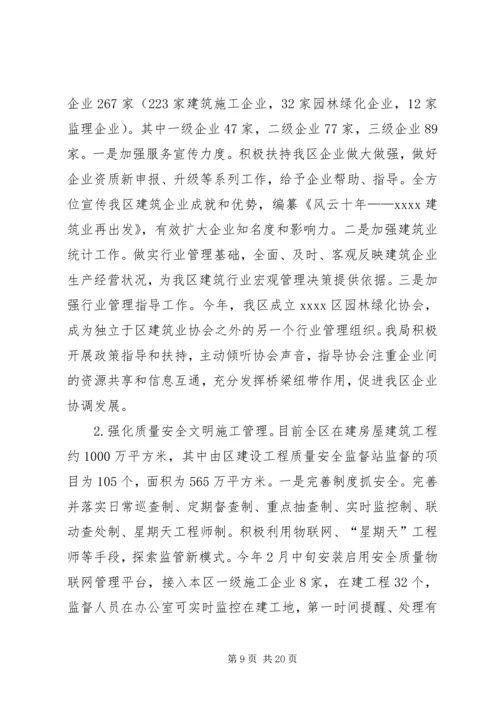 企业267家（223家建筑施工企业，32家园林绿化企业，12家监理企业）。其中一级企业47家，二级企业77家，三级企业89家。一是加强服务宣传力度。积极扶持我区企业做大做强，做好企业资质新申报、升级等系列工作，给予企业帮助、指导。全方位宣传我区建筑企业成就和优势，编纂《风云十年——xxxx建筑业再出发》，有效扩大企业知名度和影响力。二是加强建筑业统计工作。做实行业管理基础，全面、及时、客观反映建筑企业生产经营状况，为我区建筑行业宏观管理决策提供依据。三是加强行业管理指导工作。今年，我区成立xxxx区园林绿化协会，成为独立于区建筑业协会之外的另一个行业管理组织。我局积极开展政策指导和扶持，主动倾听协会声音，指导协会注重企业间的资源共享和信息互通，充分发挥桥梁纽带作用，促进我区企业协调发展。

2.强化质量安全文明施工管理。目前全区在建房屋建筑工程约1000万平方米，其中由区建设工程质量安全监督站监督的项目为105个，面积为565万平方米。一是完善制度抓安全。完善并落实日常巡查制、定期督查制、重点抽查制、实时监控制、联动查处制、星期天工程师制。积极利用物联网、“星期天”工程师等手段，探索监管新模式。今年2月中旬安装启用安全质量物联网管理平台，接入本区一级施工企业8家，在建工程32个，监督人员在办公室可实时监控在建工地，第一时间提醒、处理有

第9页 共20页